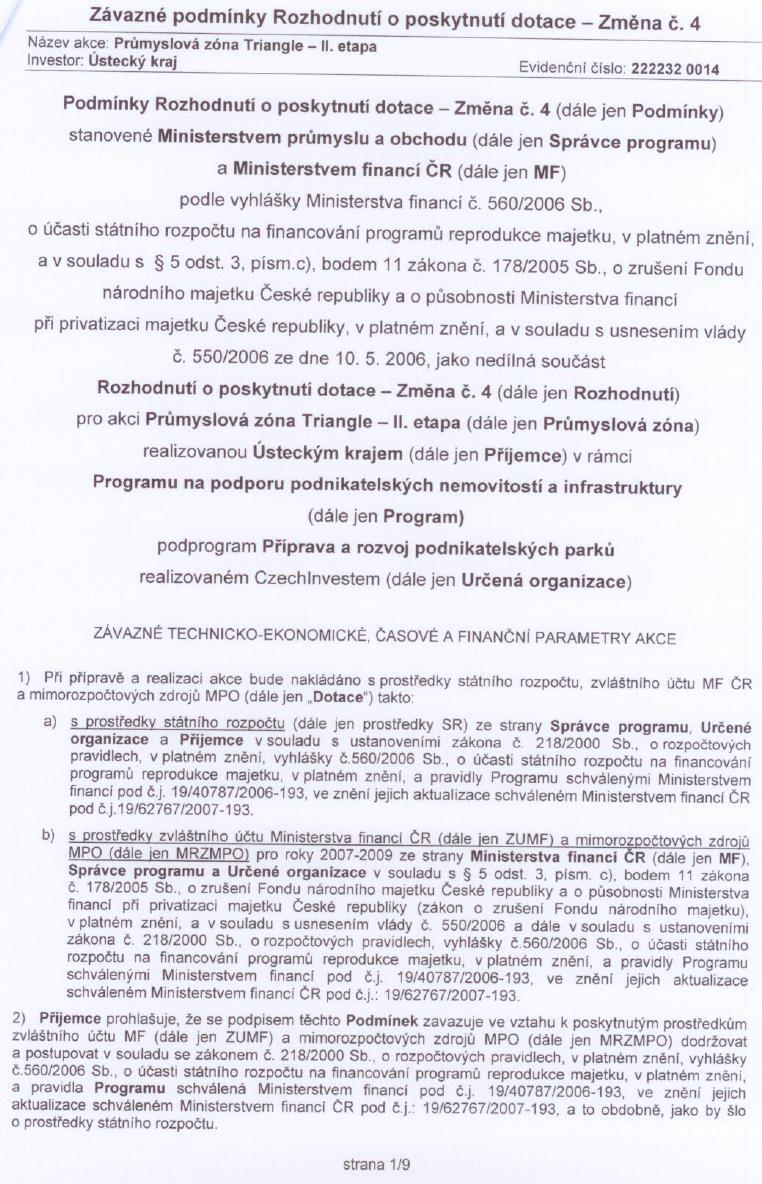 Závazné podmínky Rozhodnutí o poskytnutí dotace – Změna č. 4

Název akce: Průmyslová zóna Triangle – II. etapa
Investor: Ústecký kraj
Evidenční číslo: 222232 0014

Podmínky Rozhodnutí o poskytnutí dotace – Změna č. 4 (dále jen Podmínky) stanovené Ministerstvem průmyslu a obchodu (dále jen Správce programu) a Ministerstvem financí ČR (dále jen MF) podle vyhlášky Ministerstva financí č. 560/2006 Sb., o účasti státního rozpočtu na financování programů reprodukce majetku, v platném znění, a v souladu s § 5 odst. 3, písm.c), bodem 11 zákona č. 178/2005 Sb., o zrušení Fondu národního majetku České republiky a o působnosti Ministerstva financí při privatizaci majetku České republiky, v platném znění, a v souladu s usnesením vlády č. 550/2006 ze dne 10. 5. 2006, jako nedílná součást Rozhodnutí o poskytnutí dotace – Změna č. 4 (dále jen Rozhodnutí) pro akci Průmyslová zóna Triangle – II. etapa (dále jen Průmyslová zóna) realizovanou Ústeckým krajem (dále jen Příjemce) v rámci Programu na podporu podnikatelských nemovitostí a infrastruktury (dále jen Program) podprogram Příprava a rozvoj podnikatelských parků realizovaném CzechInvestem (dále jen Určená organizace)

ZÁVAZNÉ TECHNICKO-EKONOMICKÉ, ČASOVÉ A FINANČNÍ PARAMETRY AKCE

1) Při přípravě a realizaci akce bude nakládáno s prostředky státního rozpočtu, zvláštního účtu MF ČR a mimorozpočtových zdrojů MPO (dále jen „Dotace") takto:

a) s prostředky státního rozpočtu (dále jen prostředky SR) ze strany Správce programu, Určené organizace a Příjemce v souladu s ustanoveními zákona č. 218/2000 Sb., o rozpočtových pravidlech, v platném znění, vyhlášky č.560/2006 Sb., o účasti státního rozpočtu na financování programů reprodukce majetku, v platném znění, a pravidly Programu schválenými Ministerstvem financí pod č.j. 19/40787/2006-193, ve znění jejich aktualizace schváleném Ministerstvem financí ČR pod č.j.19/62767/2007-193.

b) s prostředky zvláštního účtu Ministerstva financí ČR (dále jen ZUMF) a mimorozpočtových zdrojů MPO (dále jen MRZMPO) pro roky 2007-2009 ze strany Ministerstva financí ČR (dále jen MF), Správce programu a Určené organizace v souladu s § 5 odst. 3, písm. c), bodem 11 zákona č. 178/2005 Sb., o zrušení Fondu národního majetku České republiky a o působnosti Ministerstva financí při privatizaci majetku České republiky (zákon o zrušení Fondu národního majetku), v platném znění, a v souladu s usnesením vlády č. 550/2006 a dále v souladu s ustanoveními zákona č. 218/2000 Sb., o rozpočtových pravidlech, vyhlášky č.560/2006 Sb., o účasti státního rozpočtu na financování programů reprodukce majetku, v platném znění, a pravidly Programu schválenými Ministerstvem financí pod č.j. 19/40787/2006-193, ve znění jejich aktualizace schváleném Ministerstvem financí ČR pod č.j.: 19/62767/2007-193.

2) Příjemce prohlašuje, že se podpisem těchto Podmínek zavazuje ve vztahu k poskytnutým prostředkům zvláštního účtu MF (dále jen ZUMF) a mimorozpočtových zdrojů MPO (dále jen MRZMPO) dodržovat a postupovat v souladu se zákonem č. 218/2000 Sb., o rozpočtových pravidlech, v platném znění, vyhlášky č.560/2006 Sb., o účasti státního rozpočtu na financování programů reprodukce majetku, v platném znění, a pravidla Programu schválená Ministerstvem financí pod č.j. 19/40787/2006-193, ve znění jejich aktualizace schváleném Ministerstvem financí ČR pod č.j.: 19/62767/2007-193, a to obdobně, jako by šlo o prostředky státního rozpočtu.

strana 1/9